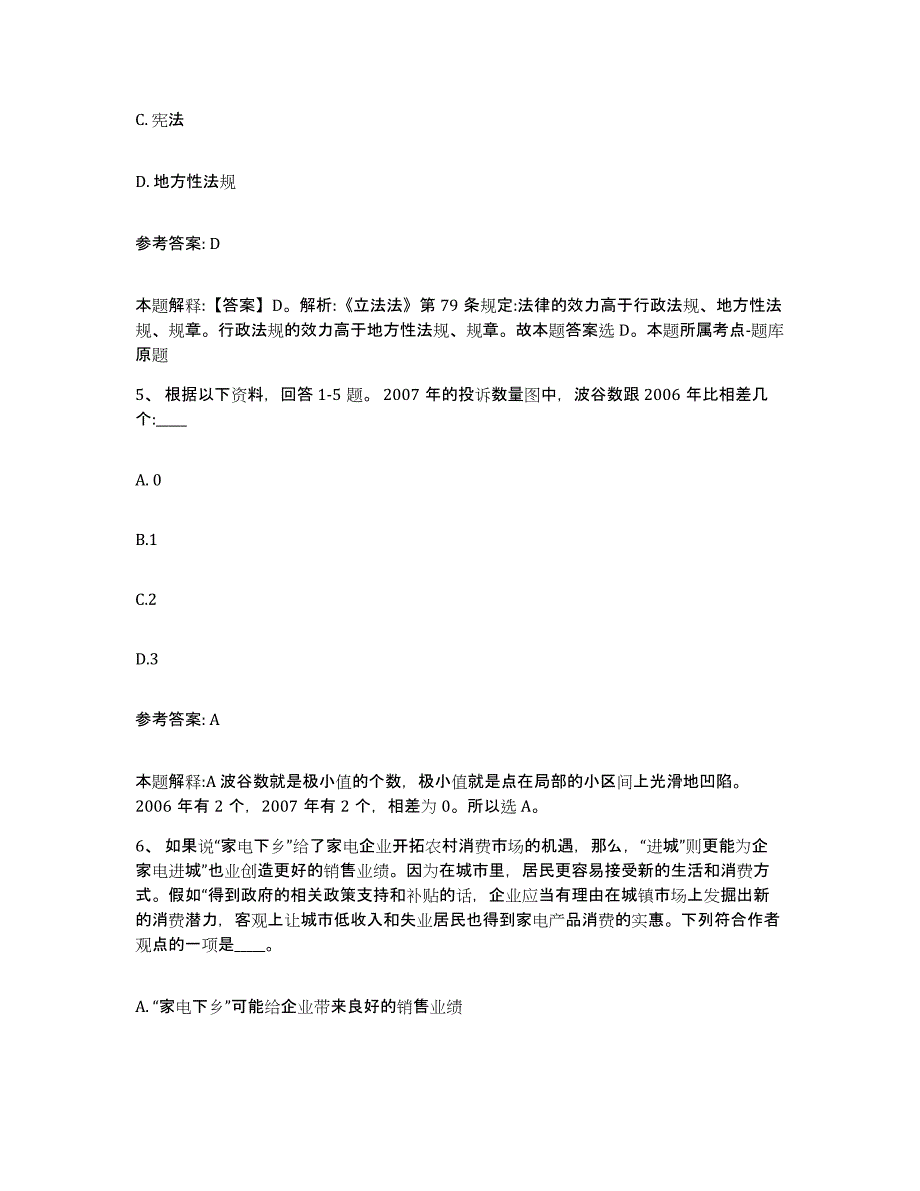 C. 宪法

D. 地方性法规

参考答案: D

本题解释:【答案】D。解析:《立法法》第 79 条规定:法律的效力高于行政法规、地方性法规、规章。行政法规的效力高于地方性法规、规章。故本题答案选 D。本题所属考点-题库原题

5、 根据以下资料，回答 1-5 题。 2007 年的投诉数量图中，波谷数跟 2006 年比相差几个:____

A. 0

B.1

C.2

D.3

参考答案: A

本题解释:A 波谷数就是极小值的个数，极小值就是点在局部的小区间上光滑地凹陷。2006 年有 2 个，2007 年有 2 个，相差为 0。所以选 A。

6、 如果说“家电下乡”给了家电企业开拓农村消费市场的机遇，那么，“进城”则更能为企家电进城”也业创造更好的销售业绩。因为在城市里，居民更容易接受新的生活和消费方式。假如“得到政府的相关政策支持和补贴的话，企业应当有理由在城镇市场上发掘出新的消费潜力，客观上让城市低收入和失业居民也得到家电产品消费的实惠。下列符合作者观点的一项是____。

A. “家电下乡”可能给企业带来良好的销售业绩